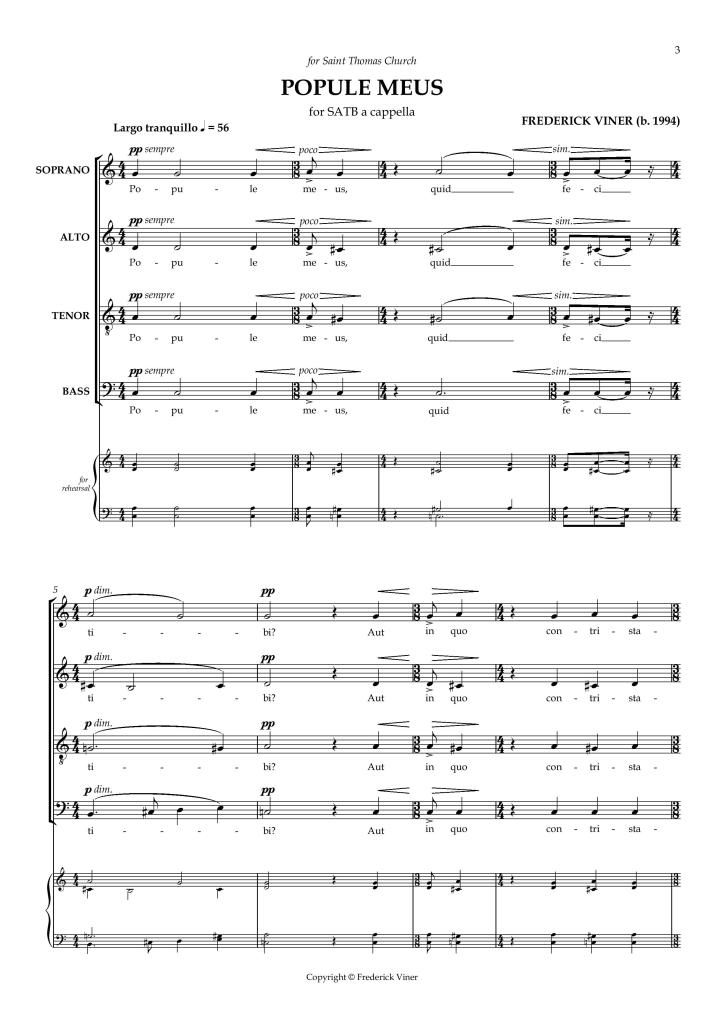 3

for Saint Thomas Church

POPULE MEUS

for SATB a cappella

FREDERICK VINER (b. 1994)

Largo tranquillo ♩ = 56

SOPRANO
pp sempre
poco
sim.
Po - pu - le me - us, quid fe - ci

ALTO
pp sempre
poco
sim.
Po - pu - le me - us, quid fe - ci

TENOR
pp sempre
poco
sim.
Po - pu - le me - us, quid fe - ci

BASS
pp sempre
poco
sim.
Po - pu - le me - us, quid fe - ci

for rehearsal

5
p dim.
pp
ti - - - - bi? Aut in quo con - tri - sta -

p dim.
pp
ti - - - - bi? Aut in quo con - tri - sta -

p dim.
pp
ti - - - - bi? Aut in quo con - tri - sta -

p dim.
pp
ti - - - - bi? Aut in quo con - tri - sta -

Copyright © Frederick Viner